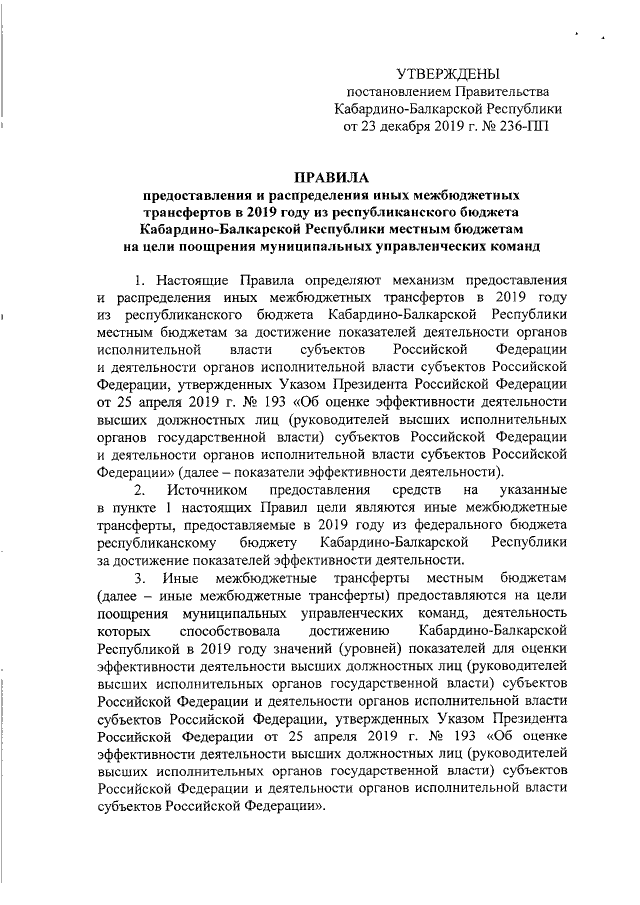 УТВЕРЖДЕНЫ
постановлением Правительства
Кабардино-Балкарской Республики
от 23 декабря 2019 г. № 236-ПП

ПРАВИЛА
предоставления и распределения иных межбюджетных трансфертов в 2019 году из республиканского бюджета Кабардино-Балкарской Республики местным бюджетам на цели поощрения муниципальных управленческих команд

1. Настоящие Правила определяют механизм предоставления и распределения иных межбюджетных трансфертов в 2019 году из республиканского бюджета Кабардино-Балкарской Республики местным бюджетам за достижение показателей деятельности органов исполнительной власти субъектов Российской Федерации и деятельности органов исполнительной власти субъектов Российской Федерации, утвержденных Указом Президента Российской Федерации от 25 апреля 2019 г. № 193 «Об оценке эффективности деятельности высших должностных лиц (руководителей высших исполнительных органов государственной власти) субъектов Российской Федерации и деятельности органов исполнительной власти субъектов Российской Федерации» (далее – показатели эффективности деятельности).

2. Источником предоставления средств на указанные в пункте 1 настоящих Правил цели являются иные межбюджетные трансферты, предоставляемые в 2019 году из федерального бюджета республиканскому бюджету Кабардино-Балкарской Республики за достижение показателей эффективности деятельности.

3. Иные межбюджетные трансферты местным бюджетам (далее – иные межбюджетные трансферты) предоставляются на цели поощрения муниципальных управленческих команд, деятельность которых способствовала достижению Кабардино-Балкарской Республикой в 2019 году значений (уровней) показателей для оценки эффективности деятельности высших должностных лиц (руководителей высших исполнительных органов государственной власти) субъектов Российской Федерации и деятельности органов исполнительной власти субъектов Российской Федерации, утвержденных Указом Президента Российской Федерации от 25 апреля 2019 г. № 193 «Об оценке эффективности деятельности высших должностных лиц (руководителей высших исполнительных органов государственной власти) субъектов Российской Федерации и деятельности органов исполнительной власти субъектов Российской Федерации».